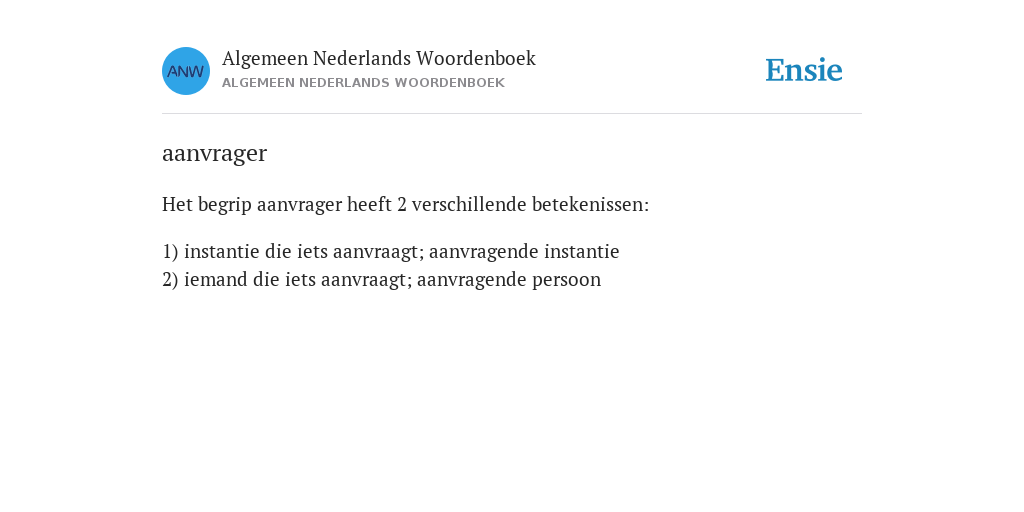 ANW
Algemeen Nederlands Woordenboek
ALGEMEEN NEDERLANDS WOORDENBOEK

Ensie

aanvrager

Het begrip aanvrager heeft 2 verschillende betekenissen:

1) instantie die iets aanvraagt; aanvragende instantie
2) iemand die iets aanvraagt; aanvragende persoon